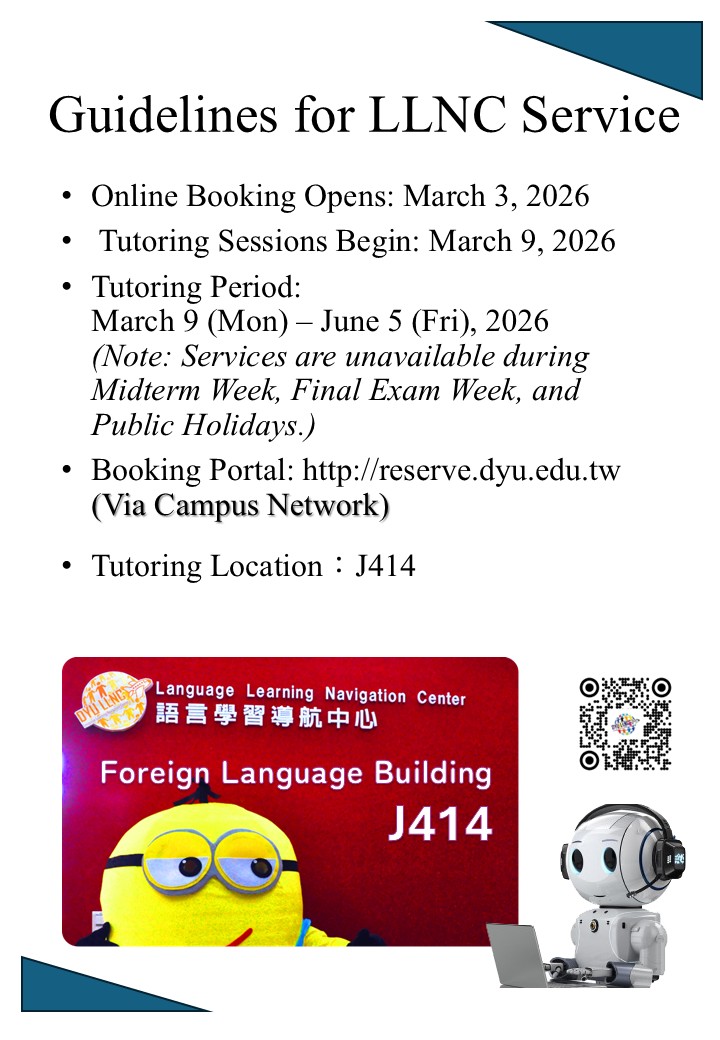 Guidelines for LLNC Service

• Online Booking Opens: March 3, 2026
• Tutoring Sessions Begin: March 9, 2026
• Tutoring Period:
March 9 (Mon) – June 5 (Fri), 2026
(Note: Services are unavailable during Midterm Week, Final Exam Week, and Public Holidays.)
• Booking Portal: http://reserve.dyu.edu.tw
(Via Campus Network)
• Tutoring Location：J414

DYU LLNC
Language Learning Navigation Center
語言學習導航中心
Foreign Language Building
J414